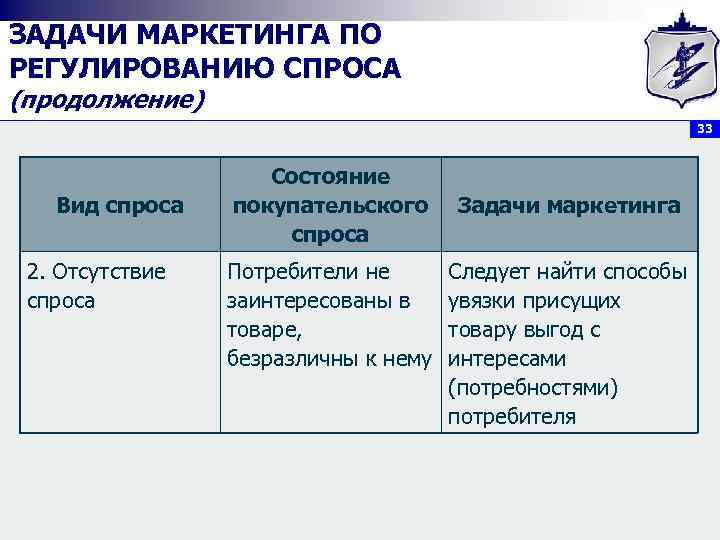 ЗАДАЧИ МАРКЕТИНГА ПО РЕГУЛИРОВАНИЮ СПРОСА
(продолжение)

33

| Вид спроса | Состояние покупательского спроса | Задачи маркетинга |
|---|---|---|
| 2. Отсутствие спроса | Потребители не заинтересованы в товаре, безразличны к нему | Следует найти способы увязки присущих товару выгод с интересами (потребностями) потребителя |